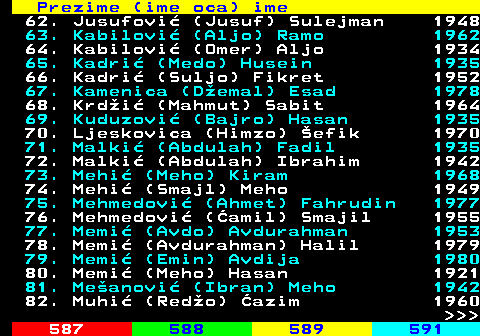 Prezime (ime oca) ime
62. Jusufović (Jusuf) Sulejman 1948
63. Kabilović (Aljo) Ramo 1962
64. Kabilović (Omer) Aljo 1934
65. Kadrić (Medo) Husein 1935
66. Kadrić (Suljo) Fikret 1952
67. Kamenica (Džemal) Esad 1978
68. Krdžić (Mahmut) Sabit 1964
69. Kuduzović (Bajro) Hasan 1935
70. Ljeskovica (Himzo) Šefik 1970
71. Malkić (Abdulah) Fadil 1935
72. Malkić (Abdulah) Ibrahim 1942
73. Mehić (Meho) Kiram 1968
74. Mehić (Smajl) Meho 1949
75. Mehmedović (Ahmet) Fahrudin 1977
76. Mehmedović (Ćamil) Smajil 1955
77. Memić (Avdo) Avdurahman 1953
78. Memić (Avdurahman) Halil 1979
79. Memić (Emin) Avdija 1980
80. Memić (Meho) Hasan 1921
81. Mešanović (Ibran) Meho 1942
82. Muhić (Redžo) Ćazim 1960
>>>
587 588 589 591